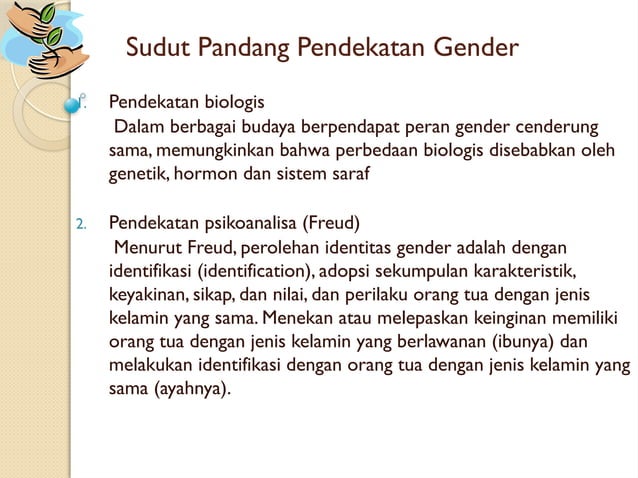 Sudut Pandang Pendekatan Gender

1. Pendekatan biologis
Dalam berbagai budaya berpendapat peran gender cenderung sama, memungkinkan bahwa perbedaan biologis disebabkan oleh genetik, hormon dan sistem saraf

2. Pendekatan psikoanalisa (Freud)
Menurut Freud, perolehan identitas gender adalah dengan identifikasi (identification), adopsi sekumpulan karakteristik, keyakinan, sikap, dan nilai, dan perilaku orang tua dengan jenis kelamin yang sama. Menekan atau melepaskan keinginan memiliki orang tua dengan jenis kelamin yang berlawanan (ibunya) dan melakukan identifikasi dengan orang tua dengan jenis kelamin yang sama (ayahnya).